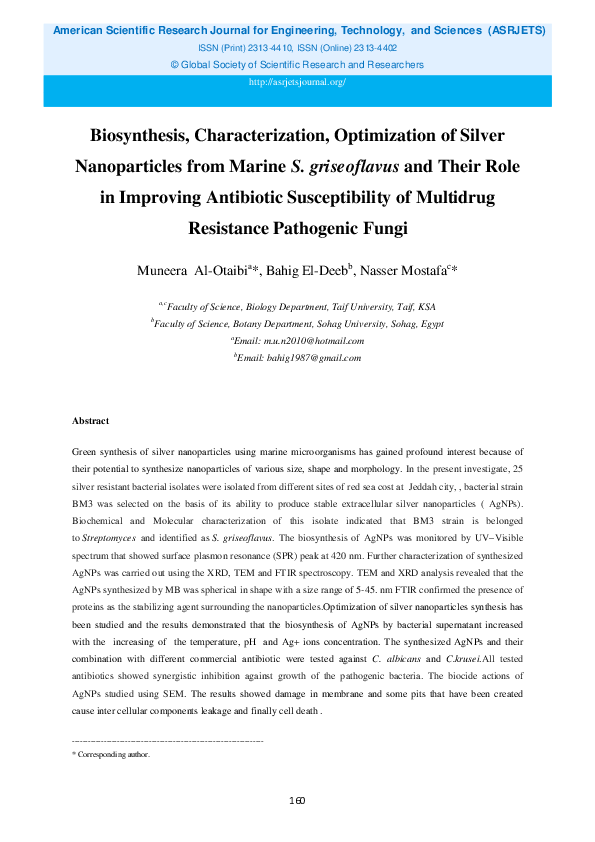 American Scientific Research Journal for Engineering, Technology, and Sciences (ASRJETS)
ISSN (Print) 2313-4410, ISSN (Online) 2313-4402
© Global Society of Scientific Research and Researchers
http://asrjetsjournal.org/

Biosynthesis, Characterization, Optimization of Silver Nanoparticles from Marine S. griseoflavus and Their Role in Improving Antibiotic Susceptibility of Multidrug Resistance Pathogenic Fungi

Muneera Al-Otaibi$^{a}$*, Bahig El-Deeb$^{b}$, Nasser Mostafa$^{c}$*

$^{a,c}$Faculty of Science, Biology Department, Taif University, Taif, KSA
$^{b}$Faculty of Science, Botany Department, Sohag University, Sohag, Egypt
$^{a}$Email: m.u.n2010@hotmail.com
$^{b}$Email: bahig1987@gmail.com

Abstract

Green synthesis of silver nanoparticles using marine microorganisms has gained profound interest because of their potential to synthesize nanoparticles of various size, shape and morphology. In the present investigate, 25 silver resistant bacterial isolates were isolated from different sites of red sea cost at Jeddah city, , bacterial strain BM3 was selected on the basis of its ability to produce stable extracellular silver nanoparticles ( AgNPs). Biochemical and Molecular characterization of this isolate indicated that BM3 strain is belonged to Streptomyces and identified as S. griseoflavus. The biosynthesis of AgNPs was monitored by UV–Visible spectrum that showed surface plasmon resonance (SPR) peak at 420 nm. Further characterization of synthesized AgNPs was carried out using the XRD, TEM and FTIR spectroscopy. TEM and XRD analysis revealed that the AgNPs synthesized by MB was spherical in shape with a size range of 5-45. nm FTIR confirmed the presence of proteins as the stabilizing agent surrounding the nanoparticles.Optimization of silver nanoparticles synthesis has been studied and the results demonstrated that the biosynthesis of AgNPs by bacterial supernatant increased with the increasing of the temperature, pH and Ag+ ions concentration. The synthesized AgNPs and their combination with different commercial antibiotic were tested against C. albicans and C.krusei.All tested antibiotics showed synergistic inhibition against growth of the pathogenic bacteria. The biocide actions of AgNPs studied using SEM. The results showed damage in membrane and some pits that have been created cause inter cellular components leakage and finally cell death .

------------------------------------------------------------------------
* Corresponding author.

160